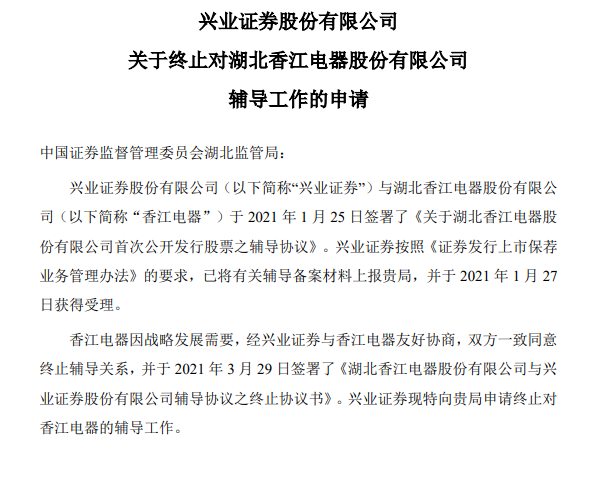 兴业证券股份有限公司
关于终止对湖北香江电器股份有限公司
辅导工作的申请

中国证券监督管理委员会湖北监管局：

兴业证券股份有限公司（以下简称“兴业证券”）与湖北香江电器股份有限公司（以下简称“香江电器”）于 2021 年 1 月 25 日签署了《关于湖北香江电器股份有限公司首次公开发行股票之辅导协议》。兴业证券按照《证券发行上市保荐业务管理办法》的要求，已将有关辅导备案材料上报贵局，并于 2021 年 1 月 27 日获得受理。

香江电器因战略发展需要，经兴业证券与香江电器友好协商，双方一致同意终止辅导关系，并于 2021 年 3 月 29 日签署了《湖北香江电器股份有限公司与兴业证券股份有限公司辅导协议之终止协议书》。兴业证券现特向贵局申请终止对香江电器的辅导工作。